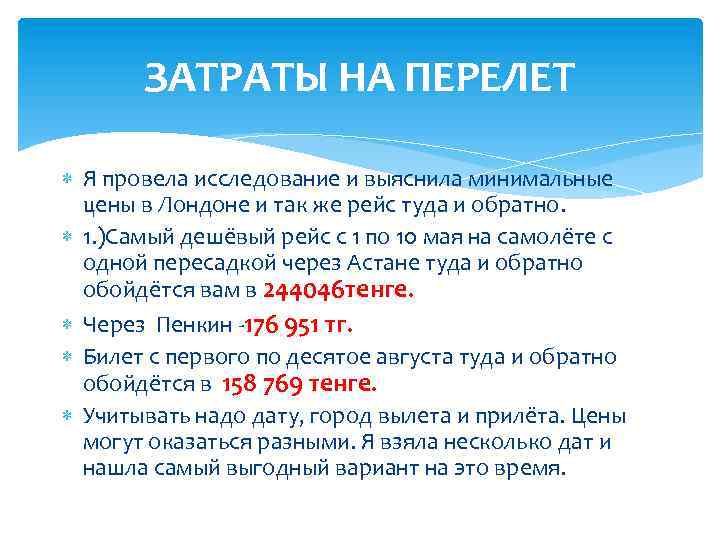 ЗАТРАТЫ НА ПЕРЕЛЕТ

Я провела исследование и выяснила минимальные цены в Лондоне и так же рейс туда и обратно.

1.)Самый дешёвый рейс с 1 по 10 мая на самолёте с одной пересадкой через Астане туда и обратно обойдётся вам в 244046тенге.

Через Пенкин -176 951 тг.

Билет с первого по десятое августа туда и обратно обойдётся в 158 769 тенге.

Учитывать надо дату, город вылета и прилёта. Цены могут оказаться разными. Я взяла несколько дат и нашла самый выгодный вариант на это время.